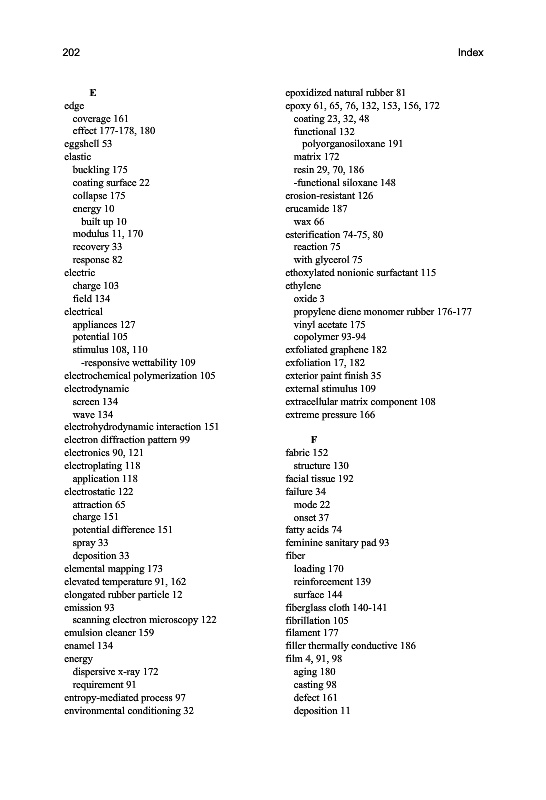 202 Index

E
edge
coverage 161
effect 177-178, 180
eggshell 53
elastic
buckling 175
coating surface 22
collapse 175
energy 10
built up 10
modulus 11, 170
recovery 33
response 82
electric
charge 103
field 134
electrical
appliances 127
potential 105
stimulus 108, 110
-responsive wettability 109
electrochemical polymerization 105
electrodynamic
screen 134
wave 134
electrohydrodynamic interaction 151
electron diffraction pattern 99
electronics 90, 121
electroplating 118
application 118
electrostatic 122
attraction 65
charge 151
potential difference 151
spray 33
deposition 33
elemental mapping 173
elevated temperature 91, 162
elongated rubber particle 12
emission 93
scanning electron microscopy 122
emulsion cleaner 159
enamel 134
energy
dispersive x-ray 172
requirement 91
entropy-mediated process 97
environmental conditioning 32

epoxidized natural rubber 81
epoxy 61, 65, 76, 132, 153, 156, 172
coating 23, 32, 48
functional 132
polyorganosiloxane 191
matrix 172
resin 29, 70, 186
-functional siloxane 148
erosion-resistant 126
erucamide 187
wax 66
esterification 74-75, 80
reaction 75
with glycerol 75
ethoxylated nonionic surfactant 115
ethylene
oxide 3
propylene diene monomer rubber 176-177
vinyl acetate 175
copolymer 93-94
exfoliated graphene 182
exfoliation 17, 182
exterior paint finish 35
external stimulus 109
extracellular matrix component 108
extreme pressure 166

F
fabric 152
structure 130
facial tissue 192
failure 34
mode 22
onset 37
fatty acids 74
feminine sanitary pad 93
fiber
loading 170
reinforcement 139
surface 144
fiberglass cloth 140-141
fibrillation 105
filament 177
filler thermally conductive 186
film 4, 91, 98
aging 180
casting 98
defect 161
deposition 11